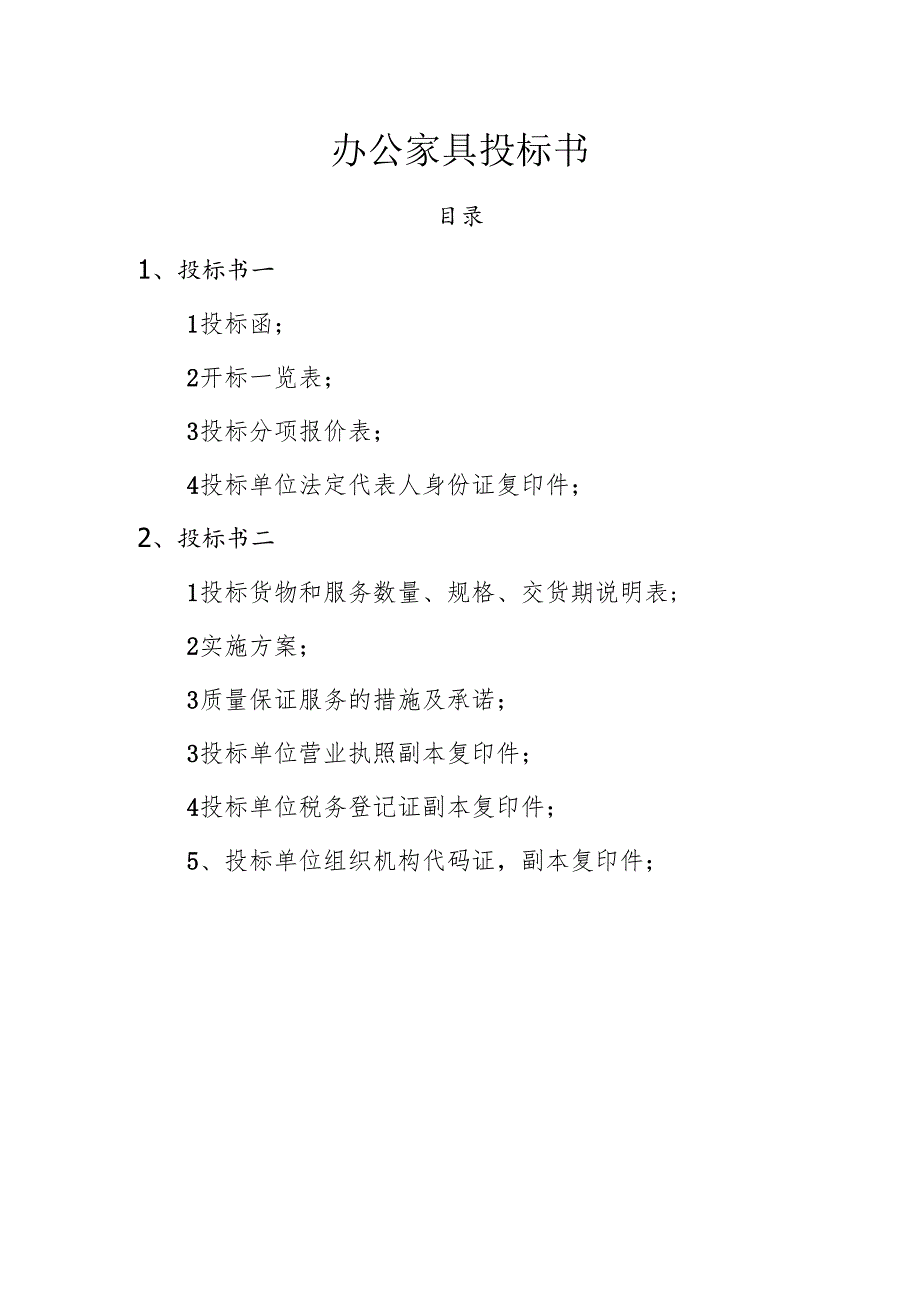 办公家具投标书

目录

1、投标书一

1投标函；

2开标一览表；

3投标分项报价表；

4投标单位法定代表人身份证复印件；

2、投标书二

1投标货物和服务数量、规格、交货期说明表；

2实施方案；

3质量保证服务的措施及承诺；

3投标单位营业执照副本复印件；

4投标单位税务登记证副本复印件；

5、投标单位组织机构代码证，副本复印件；